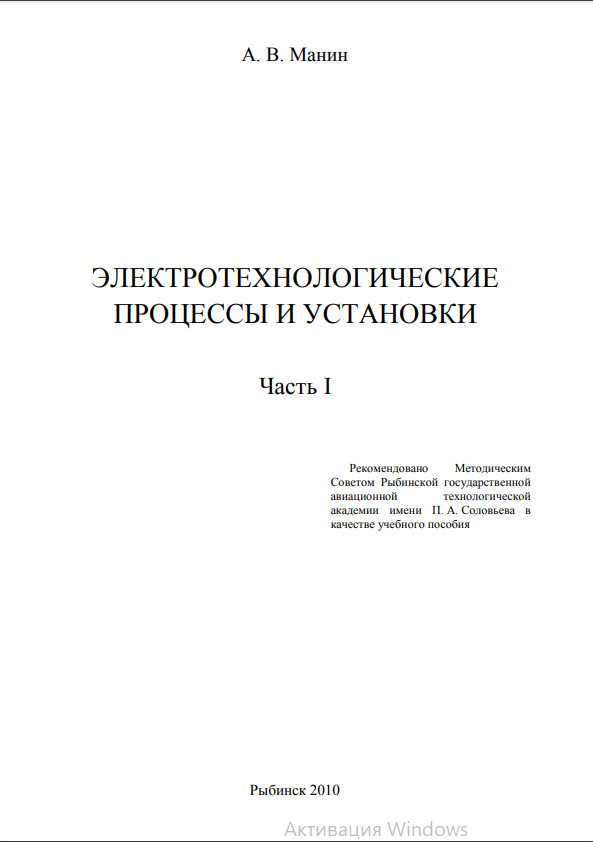 А. В. Манин

ЭЛЕКТРОТЕХНОЛОГИЧЕСКИЕ ПРОЦЕССЫ И УСТАНОВКИ

Часть I

Рекомендовано Методическим Советом Рыбинской государственной авиационной технологической академии имени П. А. Соловьева в качестве учебного пособия

Рыбинск 2010

Активация Windows